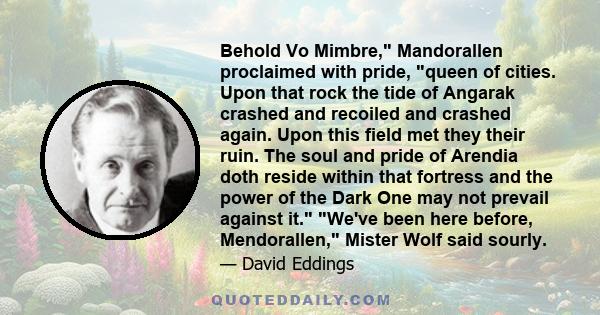 Behold Vo Mimbre," Mandorallen proclaimed with pride, "queen of cities. Upon that rock the tide of Angarak crashed and recoiled and crashed again. Upon this field met they their ruin. The soul and pride of Arendia doth reside within that fortress and the power of the Dark One may not prevail against it." "We've been here before, Mendorallen," Mister Wolf said sourly.

— David Eddings

QUOTEDDAILY.COM